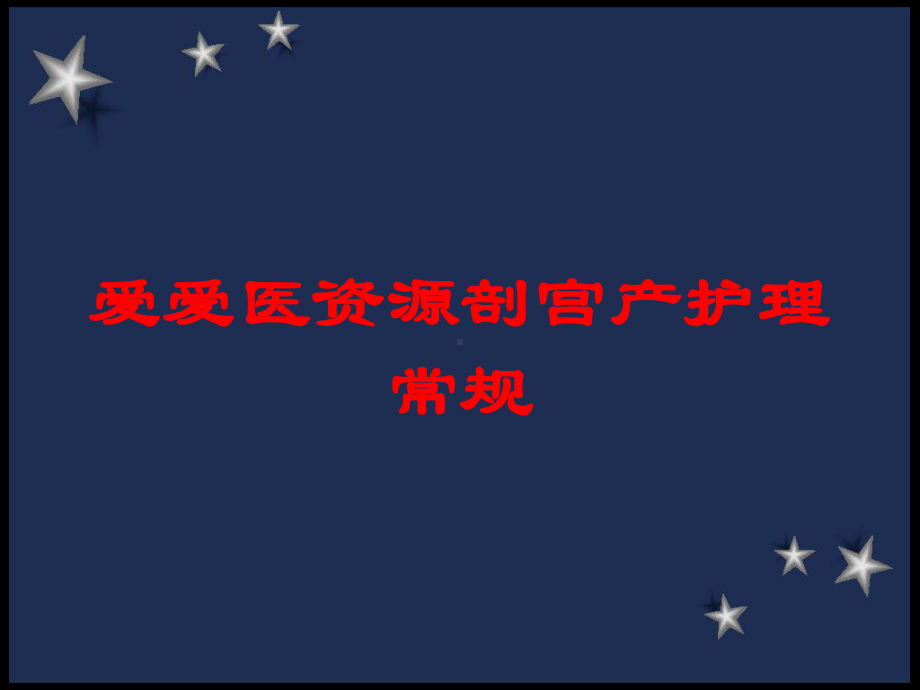 爱爱医资源剖宫产护理常规